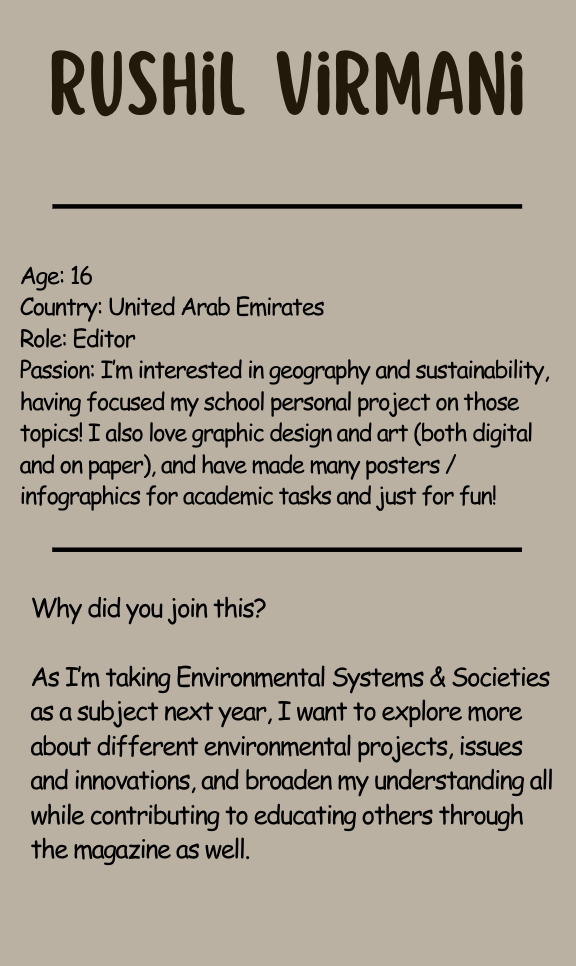 RUSHiL ViRMANi

Age: 16
Country: United Arab Emirates
Role: Editor
Passion: I'm interested in geography and sustainability, having focused my school personal project on those topics! I also love graphic design and art (both digital and on paper), and have made many posters / infographics for academic tasks and just for fun!

Why did you join this?

As I'm taking Environmental Systems & Societies as a subject next year, I want to explore more about different environmental projects, issues and innovations, and broaden my understanding all while contributing to educating others through the magazine as well.